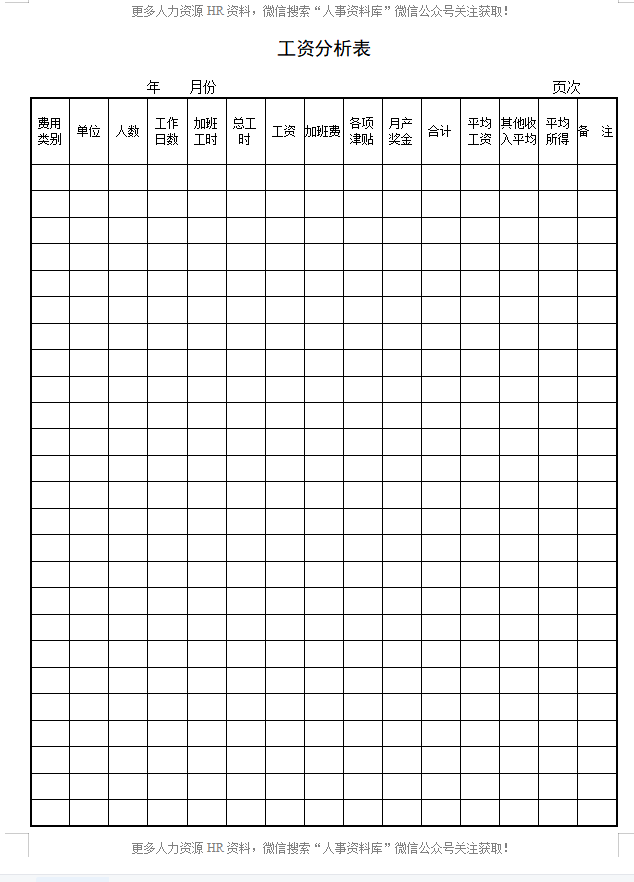 更多人力资源 HR 资料，微信搜索“人事资料库”微信公众号关注获取！

工资分析表

年　　月份　　　　　　　　　　　　　　　　页次

| 费用类别 | 单位 | 人数 | 工作日数 | 加班工时 | 总工时 | 工资 | 加班费 | 各项津贴 | 月产奖金 | 合计 | 平均工资 | 其他收入平均 | 平均所得 | 备　注 |
|---|---|---|---|---|---|---|---|---|---|---|---|---|---|---|
| | | | | | | | | | | | | | | |
| | | | | | | | | | | | | | | |
| | | | | | | | | | | | | | | |
| | | | | | | | | | | | | | | |
| | | | | | | | | | | | | | | |
| | | | | | | | | | | | | | | |
| | | | | | | | | | | | | | | |
| | | | | | | | | | | | | | | |
| | | | | | | | | | | | | | | |
| | | | | | | | | | | | | | | |
| | | | | | | | | | | | | | | |
| | | | | | | | | | | | | | | |
| | | | | | | | | | | | | | | |
| | | | | | | | | | | | | | | |
| | | | | | | | | | | | | | | |
| | | | | | | | | | | | | | | |
| | | | | | | | | | | | | | | |
| | | | | | | | | | | | | | | |
| | | | | | | | | | | | | | | |
| | | | | | | | | | | | | | | |
| | | | | | | | | | | | | | | |
| | | | | | | | | | | | | | | |
| | | | | | | | | | | | | | | |
| | | | | | | | | | | | | | | |
| | | | | | | | | | | | | | | |

更多人力资源 HR 资料，微信搜索“人事资料库”微信公众号关注获取！